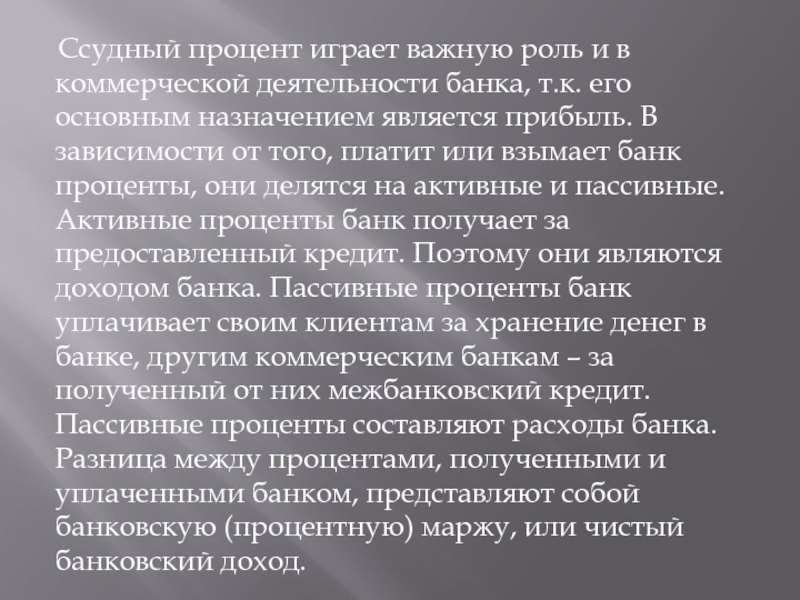 Ссудный процент играет важную роль и в коммерческой деятельности банка, т.к. его основным назначением является прибыль. В зависимости от того, платит или взымает банк проценты, они делятся на активные и пассивные. Активные проценты банк получает за предоставленный кредит. Поэтому они являются доходом банка. Пассивные проценты банк уплачивает своим клиентам за хранение денег в банке, другим коммерческим банкам – за полученный от них межбанковский кредит. Пассивные проценты составляют расходы банка. Разница между процентами, полученными и уплаченными банком, представляют собой банковскую (процентную) маржу, или чистый банковский доход.